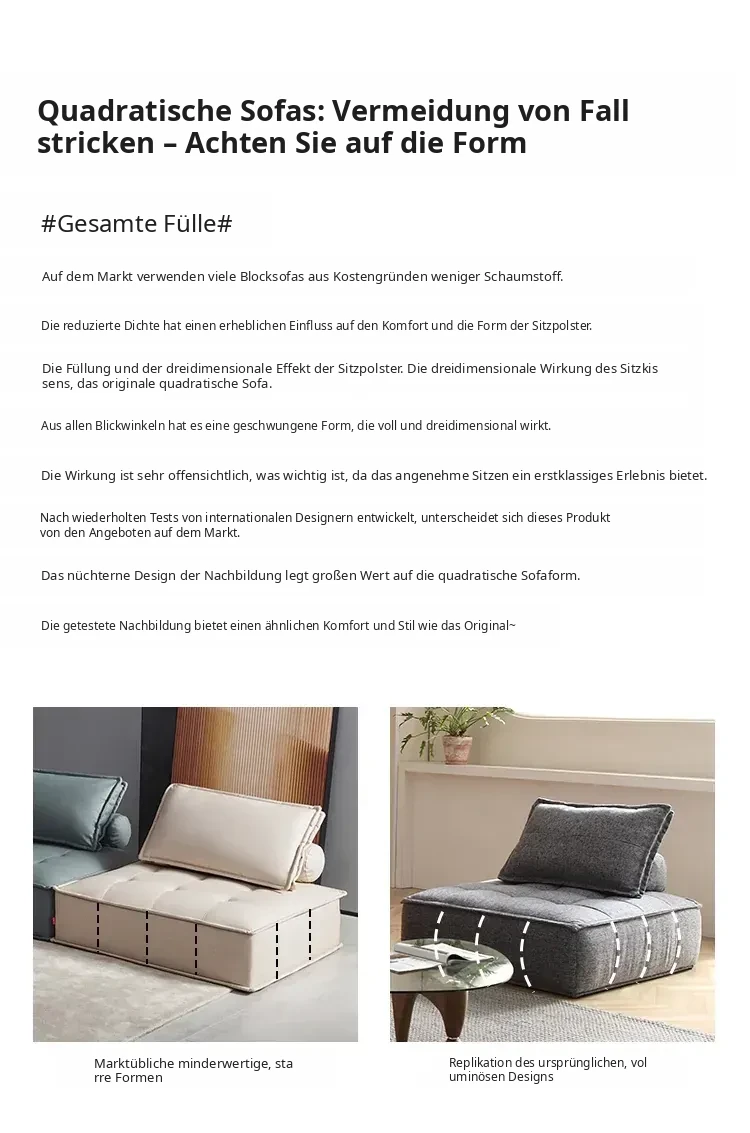 Quadratische Sofas: Vermeidung von Fall stricken – Achten Sie auf die Form

#Gesamte Fülle#

Auf dem Markt verwenden viele Blocksofas aus Kostengründen weniger Schaumstoff.

Die reduzierte Dichte hat einen erheblichen Einfluss auf den Komfort und die Form der Sitzpolster.

Die Füllung und der dreidimensionale Effekt der Sitzpolster. Die dreidimensionale Wirkung des Sitzkis sens, das originale quadratische Sofa.

Aus allen Blickwinkeln hat es eine geschwungene Form, die voll und dreidimensional wirkt.

Die Wirkung ist sehr offensichtlich, was wichtig ist, da das angenehme Sitzen ein erstklassiges Erlebnis bietet.

Nach wiederholten Tests von internationalen Designern entwickelt, unterscheidet sich dieses Produkt von den Angeboten auf dem Markt.

Das nüchterne Design der Nachbildung legt großen Wert auf die quadratische Sofaform.

Die getestete Nachbildung bietet einen ähnlichen Komfort und Stil wie das Original~

Marktübliche minderwertige, sta rre Formen

Replikation des ursprünglichen, vol uminösen Designs